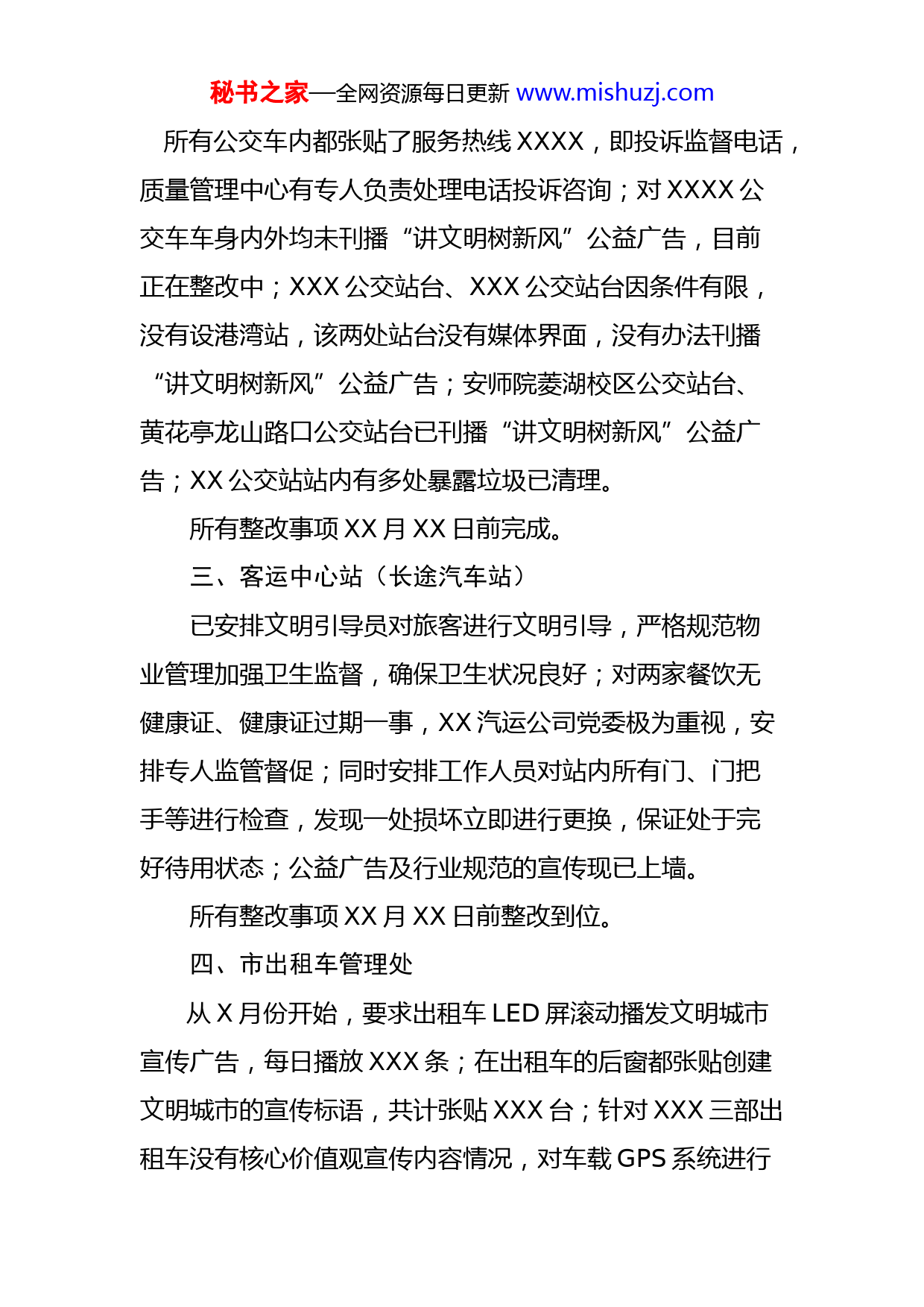 秘书之家—全网资源每日更新 www.mishuzj.com

所有公交车内都张贴了服务热线 XXXX，即投诉监督电话，质量管理中心有专人负责处理电话投诉咨询；对 XXXX 公交车车身内外均未刊播“讲文明树新风”公益广告，目前正在整改中；XXX 公交站台、XXX 公交站台因条件有限，没有设港湾站，该两处站台没有媒体界面，没有办法刊播“讲文明树新风”公益广告；安师院菱湖校区公交站台、黄花亭龙山路口公交站台已刊播“讲文明树新风”公益广告；XX 公交站站内有多处暴露垃圾已清理。

所有整改事项 XX 月 XX 日前完成。

三、客运中心站（长途汽车站）

已安排文明引导员对旅客进行文明引导，严格规范物业管理加强卫生监督，确保卫生状况良好；对两家餐饮无健康证、健康证过期一事，XX 汽运公司党委极为重视，安排专人监管督促；同时安排工作人员对站内所有门、门把手等进行检查，发现一处损坏立即进行更换，保证处于完好待用状态；公益广告及行业规范的宣传现已上墙。

所有整改事项 XX 月 XX 日前整改到位。

四、市出租车管理处

从 X 月份开始，要求出租车 LED 屏滚动播发文明城市宣传广告，每日播放 XXX 条；在出租车的后窗都张贴创建文明城市的宣传标语，共计张贴 XXX 台；针对 XXX 三部出租车没有核心价值观宣传内容情况，对车载 GPS 系统进行